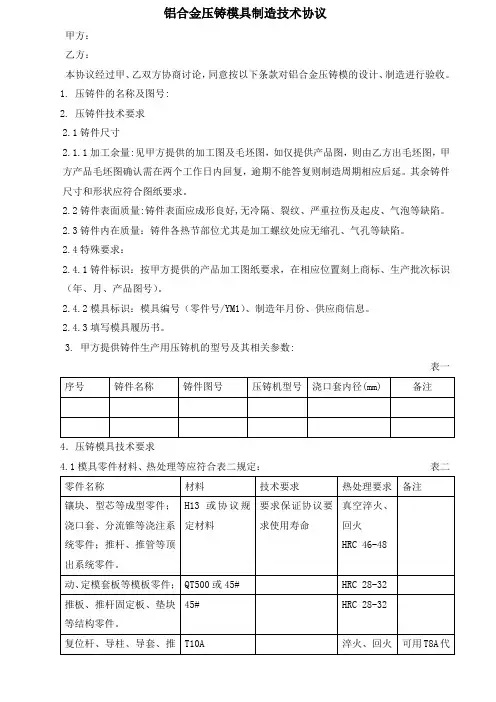 铝合金压铸模具制造技术协议

甲方：

乙方：

本协议经过甲、乙双方协商讨论，同意按以下条款对铝合金压铸模的设计、制造进行验收。

1. 压铸件的名称及图号：

2. 压铸件技术要求

2.1 铸件尺寸

2.1.1 加工余量：见甲方提供的加工图及毛坯图，如仅提供产品图，则由乙方出毛坯图，甲方产品毛坯图确认需在两个工作日内回复，逾期不能答复则制造周期相应后延。其余铸件尺寸和形状应符合图纸要求。

2.2 铸件表面质量：铸件表面应成形良好，无冷隔、裂纹、严重拉伤及起皮、气泡等缺陷。

2.3 铸件内在质量：铸件各热节部位尤其是加工螺纹处应无缩孔、气孔等缺陷。

2.4 特殊要求：

2.4.1 铸件标识：按甲方提供的产品加工图纸要求，在相应位置刻上商标、生产批次标识（年、月、产品图号）。

2.4.2 模具标识：模具编号（零件号/YM1）、制造年月份、供应商信息。

2.4.3 填写模具履历书。

3. 甲方提供铸件生产用压铸机的型号及其相关参数：

表一

| 序号 | 铸件名称 | 铸件图号 | 压铸机型号 | 浇口套内径(mm) | 备注 |
|---|---|---|---|---|---|
| | | | | | |
| | | | | | |

4. 压铸模具技术要求

4.1 模具零件材料、热处理等应符合表二规定：

表二

| 零件名称 | 材料 | 技术要求 | 热处理要求 | 备注 |
|---|---|---|---|---|
| 镶块、型芯等成型零件；浇口套、分流锥等浇注系统零件；推杆、推管等顶出系统零件。 | H13 或协议规定材料 | 要求保证协议要求使用寿命 | 真空淬火、回火 HRC 46-48 | |
| 动、定模套板等模板零件； | QT500 或 45# | | HRC 28-32 | |
| 推板、推杆固定板、垫块等结构零件。 | 45# | | HRC 28-32 | |
| 复位杆、导柱、导套、推 | T10A | | 淬火、回火 | 可用T8A代 |